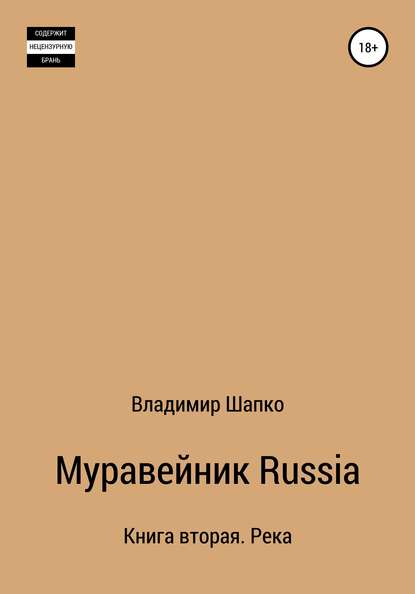 СОДЕРЖИТ
НЕЦЕНЗУРНУЮ
БРАНЬ

18+

Владимир Шапко

Муравейник Russia

Книга вторая. Река